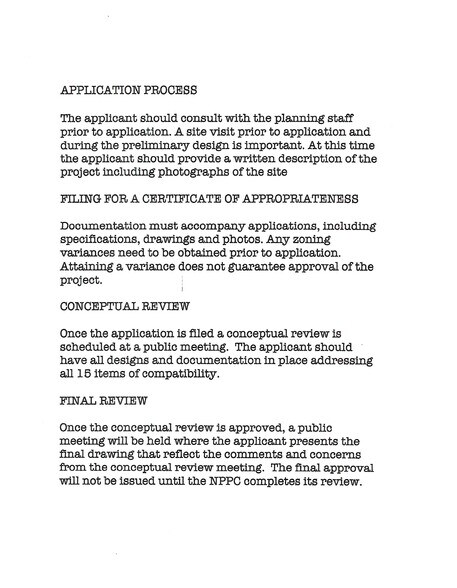 APPLICATION PROCESS

The applicant should consult with the planning staff prior to application. A site visit prior to application and during the preliminary design is important. At this time the applicant should provide a written description of the project including photographs of the site

FILING FOR A CERTIFICATE OF APPROPRIATENESS

Documentation must accompany applications, including specifications, drawings and photos. Any zoning variances need to be obtained prior to application. Attaining a variance does not guarantee approval of the project.

CONCEPTUAL REVIEW

Once the application is filed a conceptual review is scheduled at a public meeting. The applicant should have all designs and documentation in place addressing all 15 items of compatibility.

FINAL REVIEW

Once the conceptual review is approved, a public meeting will be held where the applicant presents the final drawing that reflect the comments and concerns from the conceptual review meeting. The final approval will not be issued until the NPPC completes its review.